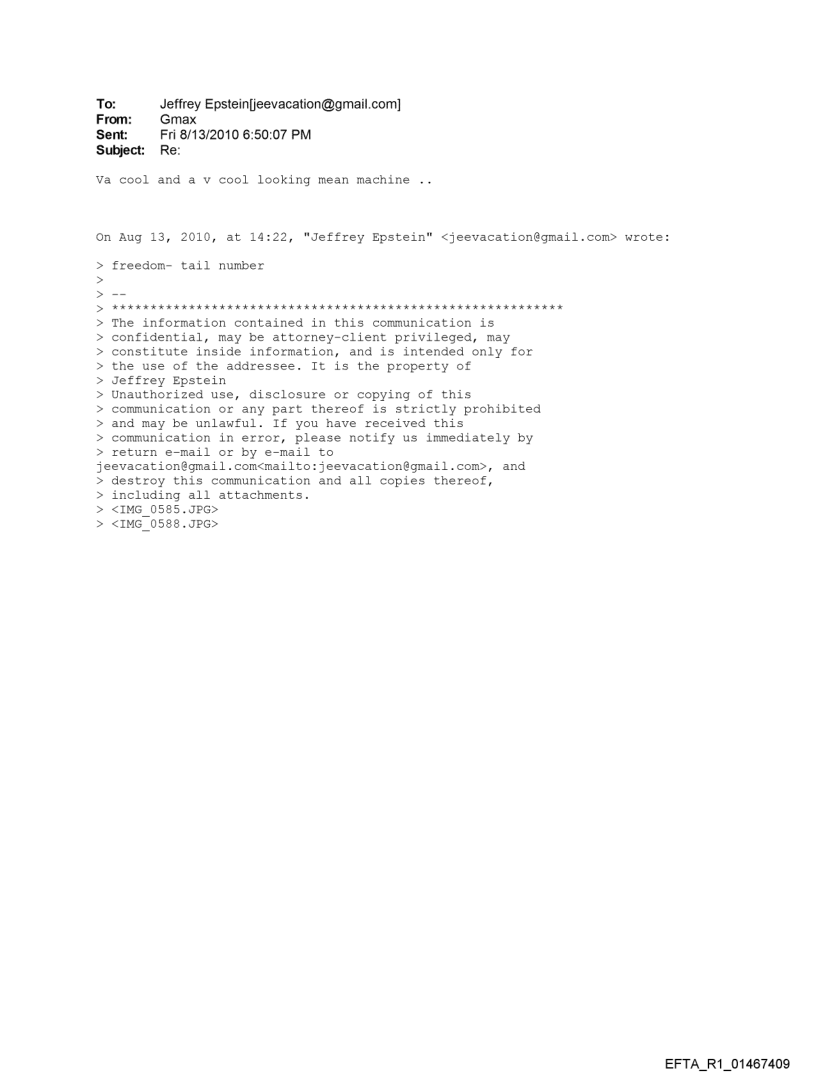 To: Jeffrey Epstein[jeevacation@gmail.com]
From: Gmax
Sent: Fri 8/13/2010 6:50:07 PM
Subject: Re:

Va cool and a v cool looking mean machine ..

On Aug 13, 2010, at 14:22, "Jeffrey Epstein" <jeevacation@gmail.com> wrote:

> freedom- tail number
>
> --
> ***********************************************************
> The information contained in this communication is
> confidential, may be attorney-client privileged, may
> constitute inside information, and is intended only for
> the use of the addressee. It is the property of
> Jeffrey Epstein
> Unauthorized use, disclosure or copying of this
> communication or any part thereof is strictly prohibited
> and may be unlawful. If you have received this
> communication in error, please notify us immediately by
> return e-mail or by e-mail to
jeevacation@gmail.com<mailto:jeevacation@gmail.com>, and
> destroy this communication and all copies thereof,
> including all attachments.
> <IMG_0585.JPG>
> <IMG_0588.JPG>

EFTA_R1_01467409